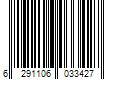 6 291106 033427